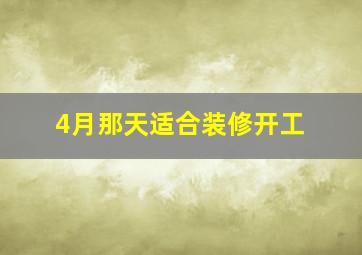 4月那天适合装修开工